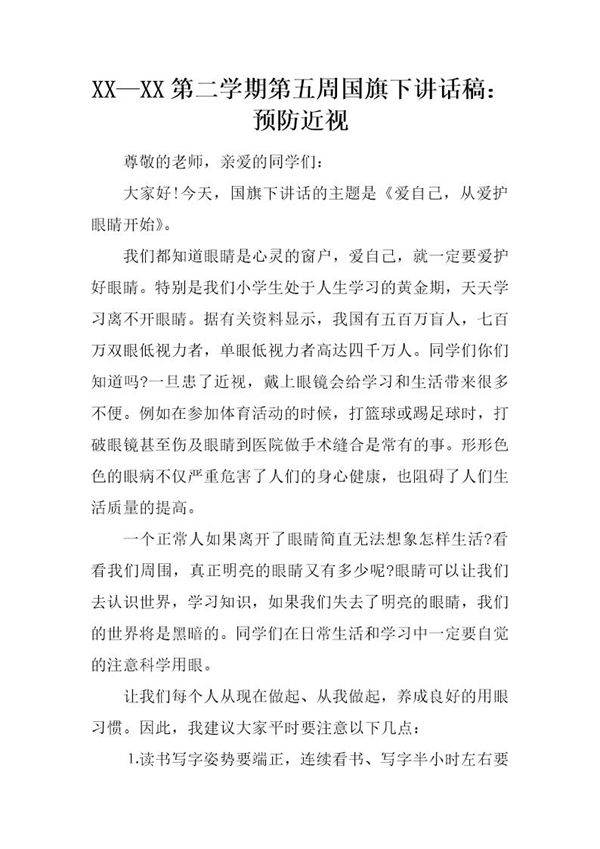 XX—XX 第二学期第五周国旗下讲话稿：预防近视

尊敬的老师，亲爱的同学们：

大家好！今天，国旗下讲话的主题是《爱自己，从爱护眼睛开始》。

我们都知道眼睛是心灵的窗户，爱自己，就一定要爱护好眼睛。特别是我们小学生处于人生学习的黄金期，天天学习离不开眼睛。据有关资料显示，我国有五百万盲人，七百万双眼低视力者，单眼低视力者高达四千万人。同学们你们知道吗?一旦患了近视，戴上眼镜会给学习和生活带来很多不便。例如在参加体育活动的时候，打篮球或踢足球时，打破眼镜甚至伤及眼睛到医院做手术缝合是常有的事。形形色色的眼病不仅严重危害了人们的身心健康，也阻碍了人们生活质量的提高。

一个正常人如果离开了眼睛简直无法想象怎样生活?看看我们周围，真正明亮的眼睛又有多少呢?眼睛可以让我们去认识世界，学习知识，如果我们失去了明亮的眼睛，我们的世界将是黑暗的。同学们在日常生活和学习中一定要自觉的注意科学用眼。

让我们每个人从现在做起、从我做起，养成良好的用眼习惯。因此，我建议大家平时要注意以下几点：

1.读书写字姿势要端正，连续看书、写字半小时左右要